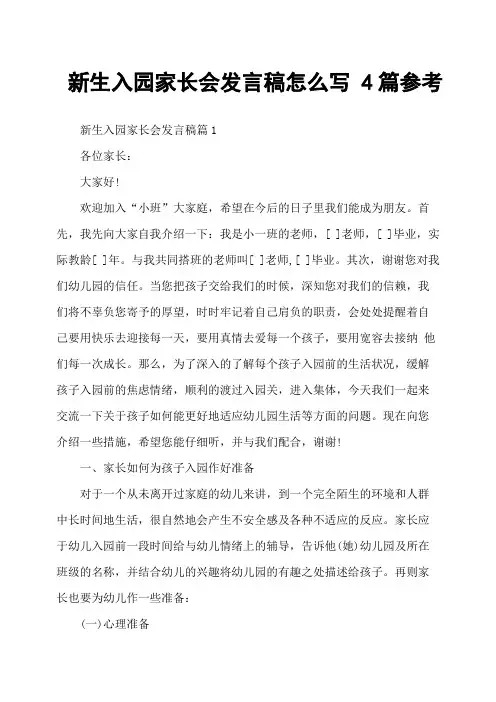 新生入园家长会发言稿怎么写 4篇参考

新生入园家长会发言稿篇1

各位家长：

大家好！

欢迎加入“小班”大家庭，希望在今后的日子里我们能成为朋友。首先，我先向大家自我介绍一下：我是小一班的老师，[ ]老师，[ ]毕业，实际教龄[ ]年。与我共同搭班的老师叫[ ]老师,[ ]毕业。其次，谢谢您对我们幼儿园的信任。当您把孩子交给我们的时候，深知您对我们的信赖，我们将不辜负您寄予的厚望，时时牢记着自己肩负的职责，会处处提醒着自己要用快乐去迎接每一天，要用真情去爱每一个孩子，要用宽容去接纳 他们每一次成长。那么，为了深入的了解每个孩子入园前的生活状况，缓解孩子入园前的焦虑情绪，顺利的渡过入园关，进入集体，今天我们一起来交流一下关于孩子如何能更好地适应幼儿园生活等方面的问题。现在向您介绍一些措施，希望您能仔细听，并与我们配合，谢谢！

一、家长如何为孩子入园作好准备

对于一个从未离开过家庭的幼儿来讲，到一个完全陌生的环境和人群中长时间地生活，很自然地会产生不安全感及各种不适应的反应。家长应于幼儿入园前一段时间给与幼儿情绪上的辅导，告诉他(她)幼儿园及所在班级的名称，并结合幼儿的兴趣将幼儿园的有趣之处描述给孩子。再则家长也要为幼儿作一些准备：

(一)心理准备